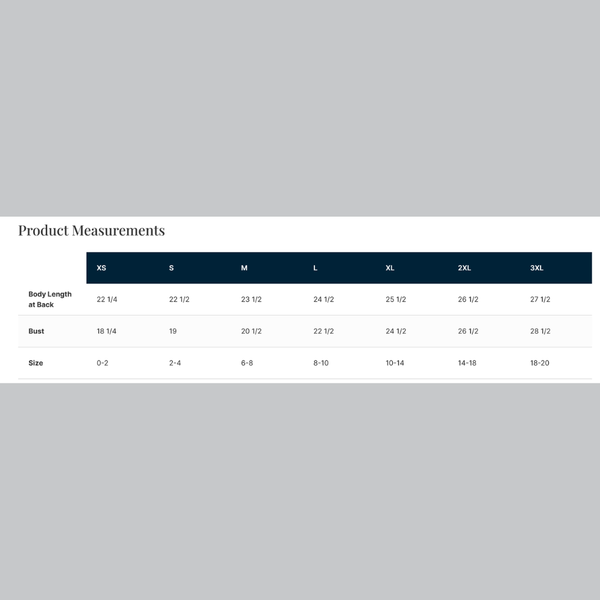 Product Measurements

| | XS | S | M | L | XL | 2XL | 3XL |
|---|---|---|---|---|---|---|---|
| Body Length at Back | 22 1/4 | 22 1/2 | 23 1/2 | 24 1/2 | 25 1/2 | 26 1/2 | 27 1/2 |
| Bust | 18 1/4 | 19 | 20 1/2 | 22 1/2 | 24 1/2 | 26 1/2 | 28 1/2 |
| Size | 0-2 | 2-4 | 6-8 | 8-10 | 10-14 | 14-18 | 18-20 |